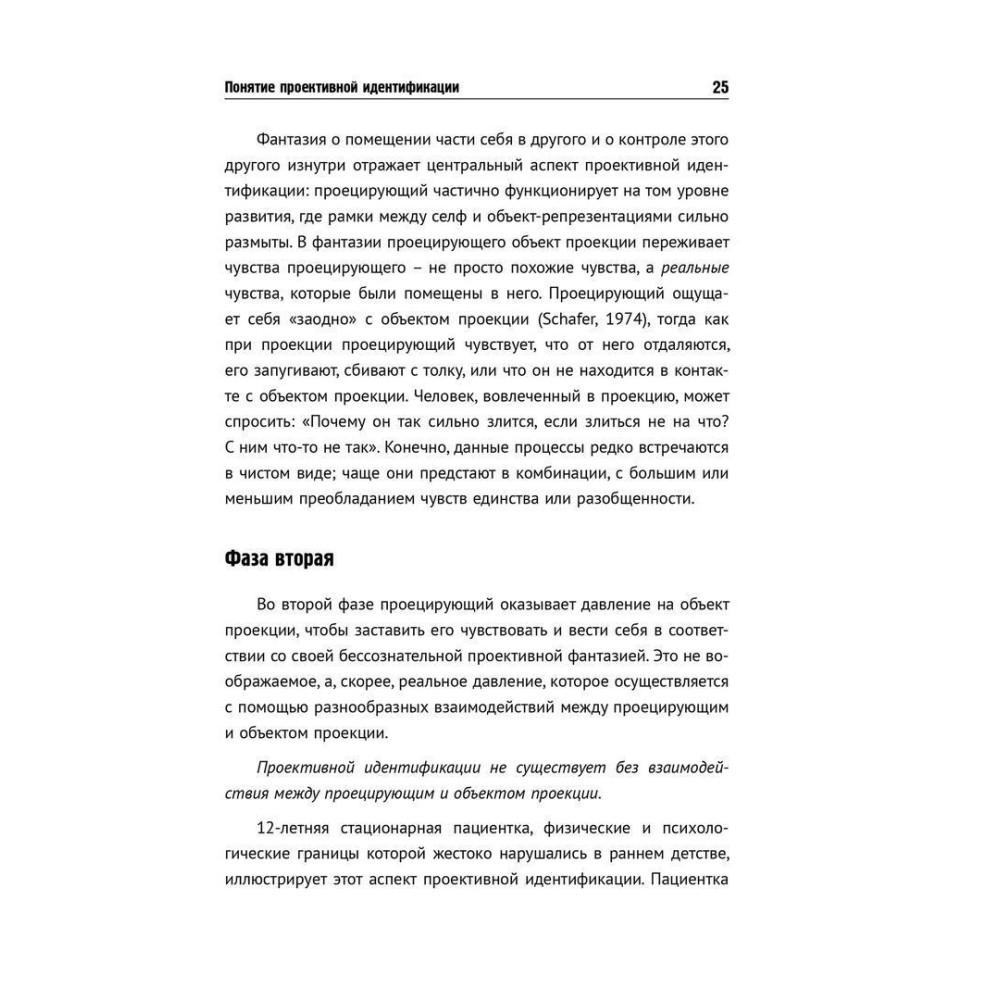 Понятие проективной идентификации 25

Фантазия о помещении части себя в другого и о контроле этого другого изнутри отражает центральный аспект проективной идентификации: проецирующий частично функционирует на том уровне развития, где рамки между селф и объект-репрезентациями сильно размыты. В фантазии проецирующего объект проекции переживает чувства проецирующего – не просто похожие чувства, а реальные чувства, которые были помещены в него. Проецирующий ощущает себя «заодно» с объектом проекции (Schafer, 1974), тогда как при проекции проецирующий чувствует, что от него отдаляются, его запугивают, сбивают с толку, или что он не находится в контакте с объектом проекции. Человек, вовлеченный в проекцию, может спросить: «Почему он так сильно злится, если злиться не на что? С ним что-то не так». Конечно, данные процессы редко встречаются в чистом виде; чаще они предстают в комбинации, с большим или меньшим преобладанием чувств единства или разобщенности.

Фаза вторая

Во второй фазе проецирующий оказывает давление на объект проекции, чтобы заставить его чувствовать и вести себя в соответствии со своей бессознательной проективной фантазией. Это не воображаемое, а, скорее, реальное давление, которое осуществляется с помощью разнообразных взаимодействий между проецирующим и объектом проекции.

Проективной идентификации не существует без взаимодействия между проецирующим и объектом проекции.

12-летняя стационарная пациентка, физические и психологические границы которой жестоко нарушались в раннем детстве, иллюстрирует этот аспект проективной идентификации. Пациентка